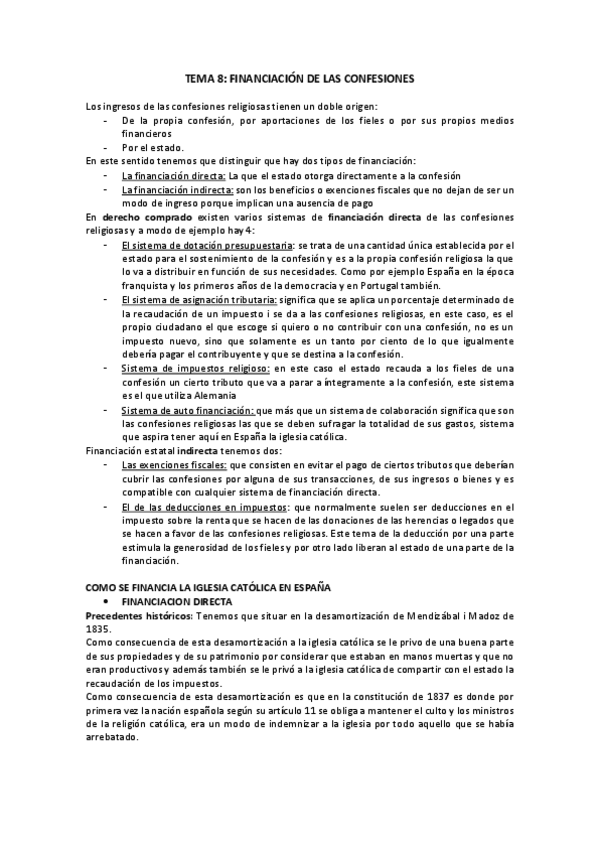 TEMA 8: FINANCIACIÓN DE LAS CONFESIONES

Los ingresos de las confesiones religiosas tienen un doble origen:
- De la propia confesión, por aportaciones de los fieles o por sus propios medios financieros
- Por el estado.

En este sentido tenemos que distinguir que hay dos tipos de financiación:
- La financiación directa: La que el estado otorga directamente a la confesión
- La financiación indirecta: son los beneficios o exenciones fiscales que no dejan de ser un modo de ingreso porque implican una ausencia de pago

En derecho comprado existen varios sistemas de financiación directa de las confesiones religiosas y a modo de ejemplo hay 4:
- El sistema de dotación presupuestaria: se trata de una cantidad única establecida por el estado para el sostenimiento de la confesión y es a la propia confesión religiosa la que lo va a distribuir en función de sus necesidades. Como por ejemplo España en la época franquista y los primeros años de la democracia y en Portugal también.
- El sistema de asignación tributaria: significa que se aplica un porcentaje determinado de la recaudación de un impuesto i se da a las confesiones religiosas, en este caso, es el propio ciudadano el que escoge si quiero o no contribuir con una confesión, no es un impuesto nuevo, sino que solamente es un tanto por ciento de lo que igualmente debería pagar el contribuyente y que se destina a la confesión.
- Sistema de impuestos religioso: en este caso el estado recauda a los fieles de una confesión un cierto tributo que va a parar a íntegramente a la confesión, este sistema es el que utiliza Alemania
- Sistema de auto financiación: que más que un sistema de colaboración significa que son las confesiones religiosas las que se deben sufragar la totalidad de sus gastos, sistema que aspira tener aquí en España la iglesia católica.

Financiación estatal indirecta tenemos dos:
- Las exenciones fiscales: que consisten en evitar el pago de ciertos tributos que deberían cubrir las confesiones por alguna de sus transacciones, de sus ingresos o bienes y es compatible con cualquier sistema de financiación directa.
- El de las deducciones en impuestos: que normalmente suelen ser deducciones en el impuesto sobre la renta que se hacen de las donaciones de las herencias o legados que se hacen a favor de las confesiones religiosas. Este tema de la deducción por una parte estimula la generosidad de los fieles y por otro lado liberan al estado de una parte de la financiación.

COMO SE FINANCIA LA IGLESIA CATÓLICA EN ESPAÑA
• FINANCIACION DIRECTA

Precedentes históricos: Tenemos que situar en la desamortización de Mendizábal i Madoz de 1835.
Como consecuencia de esta desamortización a la iglesia católica se le privo de una buena parte de sus propiedades y de su patrimonio por considerar que estaban en manos muertas y que no eran productivos y además también se le privó a la iglesia católica de compartir con el estado la recaudación de los impuestos.
Como consecuencia de esta desamortización es que en la constitución de 1837 es donde por primera vez la nación española según su artículo 11 se obliga a mantener el culto y los ministros de la religión católica, era un modo de indemnizar a la iglesia por todo aquello que se había arrebatado.